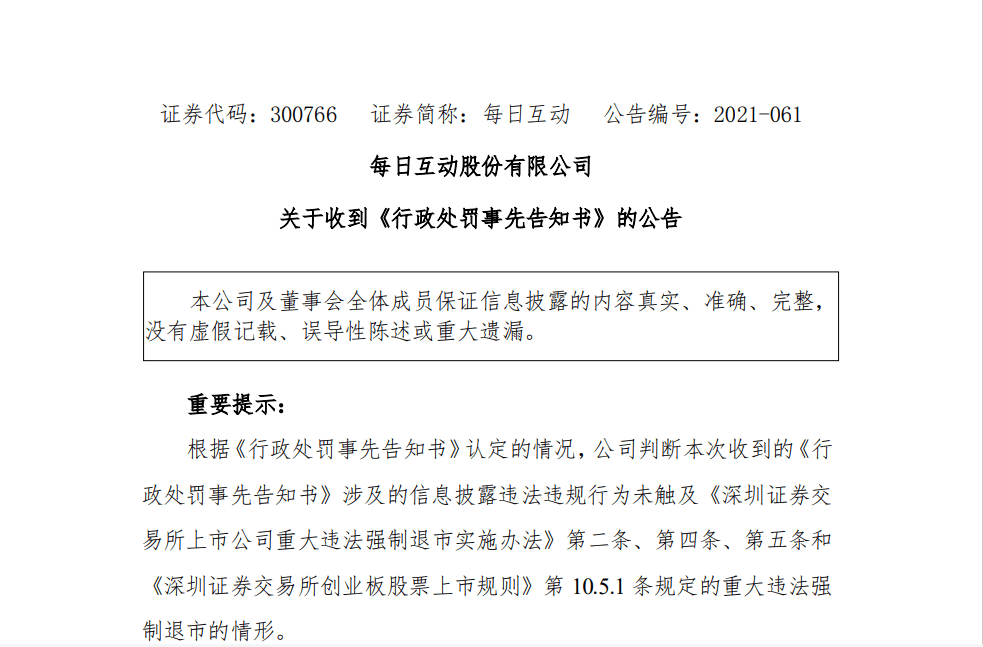 证券代码：300766　　证券简称：每日互动　　公告编号：2021-061

每日互动股份有限公司

关于收到《行政处罚事先告知书》的公告

本公司及董事会全体成员保证信息披露的内容真实、准确、完整，没有虚假记载、误导性陈述或重大遗漏。

重要提示：

根据《行政处罚事先告知书》认定的情况，公司判断本次收到的《行政处罚事先告知书》涉及的信息披露违法违规行为未触及《深圳证券交易所上市公司重大违法强制退市实施办法》第二条、第四条、第五条和《深圳证券交易所创业板股票上市规则》第 10.5.1 条规定的重大违法强制退市的情形。